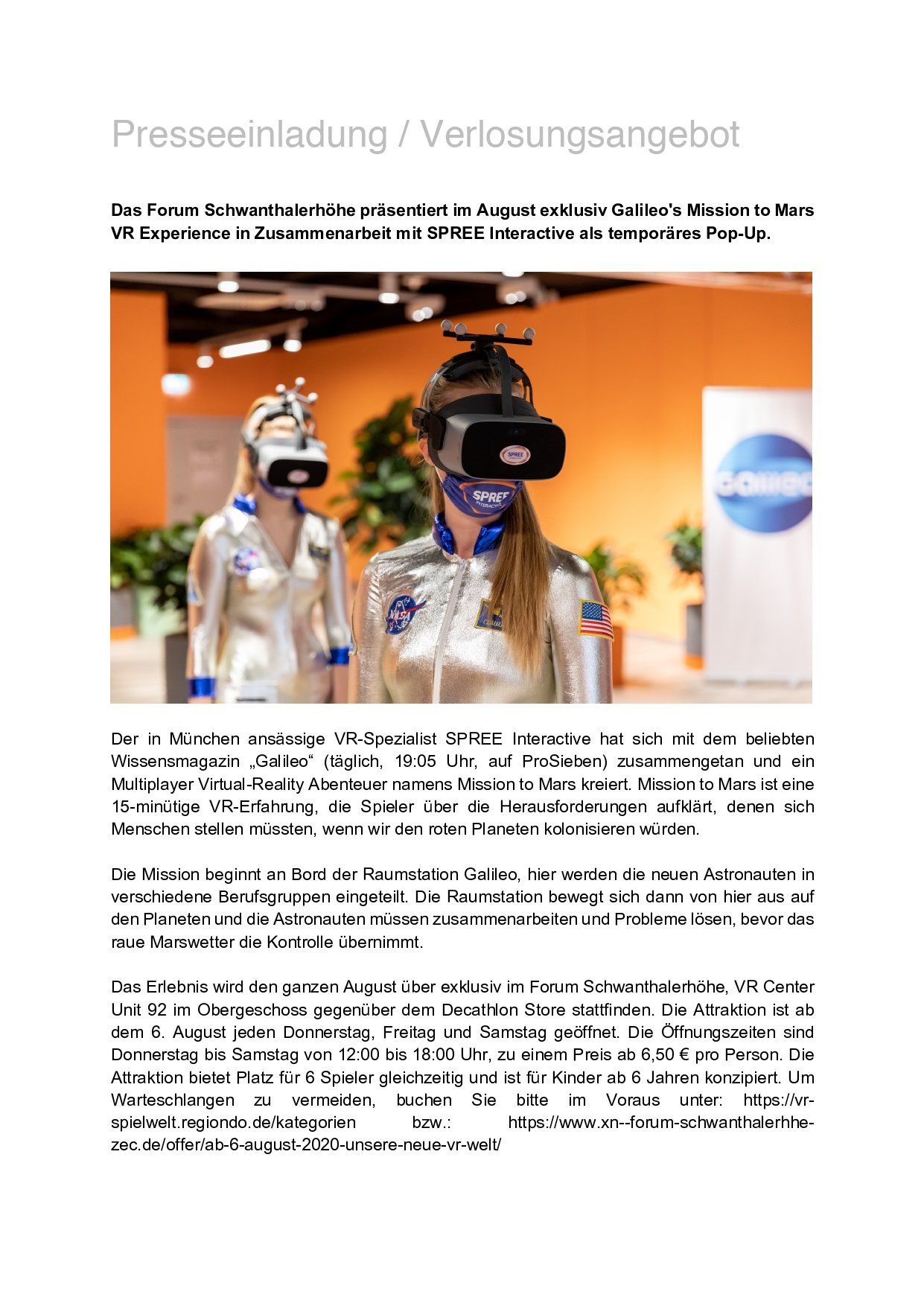 Presseeinladung / Verlosungsangebot

Das Forum Schwanthalerhöhe präsentiert im August exklusiv Galileo's Mission to Mars VR Experience in Zusammenarbeit mit SPREE Interactive als temporäres Pop-Up.

SPREE

SPREE INTERACTIVE

NASA

Galileo

Der in München ansässige VR-Spezialist SPREE Interactive hat sich mit dem beliebten Wissensmagazin „Galileo“ (täglich, 19:05 Uhr, auf ProSieben) zusammengetan und ein Multiplayer Virtual-Reality Abenteuer namens Mission to Mars kreiert. Mission to Mars ist eine 15-minütige VR-Erfahrung, die Spieler über die Herausforderungen aufklärt, denen sich Menschen stellen müssten, wenn wir den roten Planeten kolonisieren würden.

Die Mission beginnt an Bord der Raumstation Galileo, hier werden die neuen Astronauten in verschiedene Berufsgruppen eingeteilt. Die Raumstation bewegt sich dann von hier aus auf den Planeten und die Astronauten müssen zusammenarbeiten und Probleme lösen, bevor das raue Marswetter die Kontrolle übernimmt.

Das Erlebnis wird den ganzen August über exklusiv im Forum Schwanthalerhöhe, VR Center Unit 92 im Obergeschoss gegenüber dem Decathlon Store stattfinden. Die Attraktion ist ab dem 6. August jeden Donnerstag, Freitag und Samstag geöffnet. Die Öffnungszeiten sind Donnerstag bis Samstag von 12:00 bis 18:00 Uhr, zu einem Preis ab 6,50 € pro Person. Die Attraktion bietet Platz für 6 Spieler gleichzeitig und ist für Kinder ab 6 Jahren konzipiert. Um Warteschlangen zu vermeiden, buchen Sie bitte im Voraus unter: https://vr-spielwelt.regiondo.de/kategorien bzw.: https://www.xn--forum-schwanthalerhhe-zec.de/offer/ab-6-august-2020-unsere-neue-vr-welt/